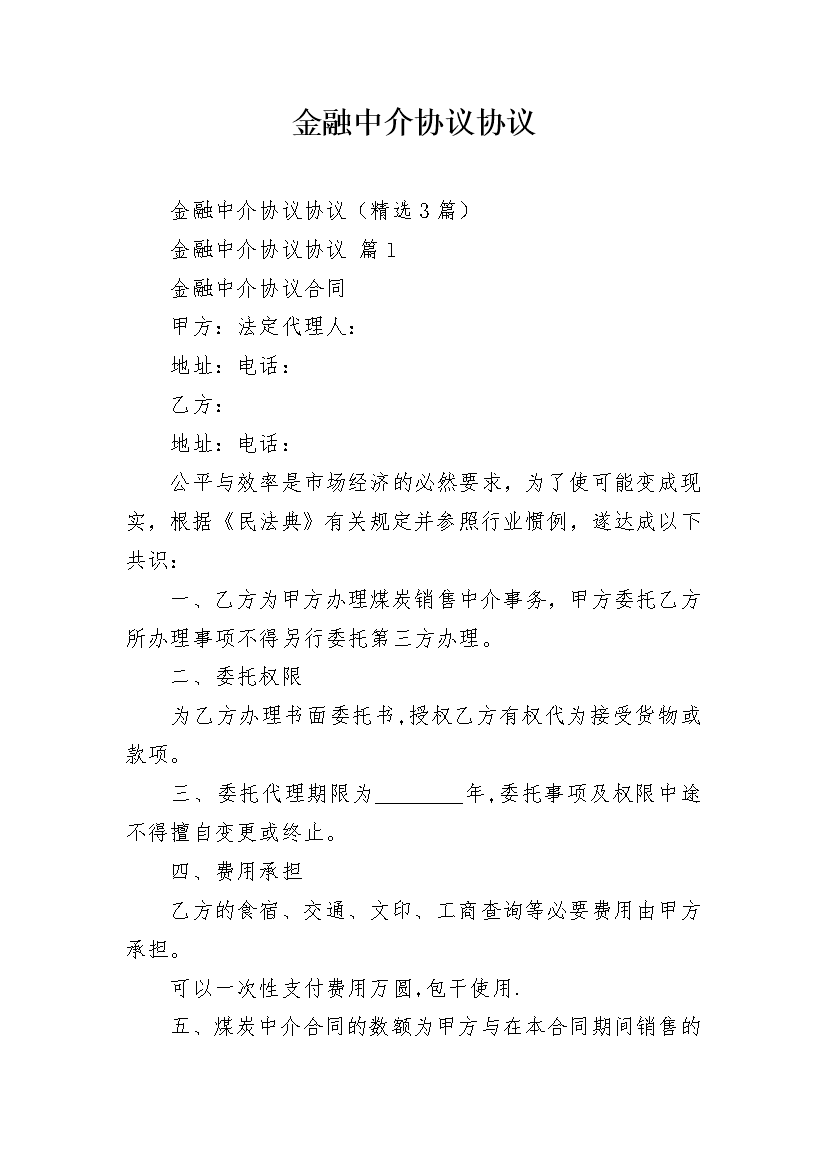 金融中介协议协议

金融中介协议协议（精选3篇）

金融中介协议协议 篇1

金融中介协议合同

甲方：法定代理人：

地址：电话：

乙方：

地址：电话：

公平与效率是市场经济的必然要求，为了使可能变成现实，根据《民法典》有关规定并参照行业惯例，遂达成以下共识：

一、乙方为甲方办理煤炭销售中介事务，甲方委托乙方所办理事项不得另行委托第三方办理。

二、委托权限

为乙方办理书面委托书，授权乙方有权代为接受货物或款项。

三、委托代理期限为________年，委托事项及权限中途不得擅自变更或终止。

四、费用承担

乙方的食宿、交通、文印、工商查询等必要费用由甲方承担。

可以一次性支付费用万圆，包干使用.

五、煤炭中介合同的数额为甲方与在本合同期间销售的